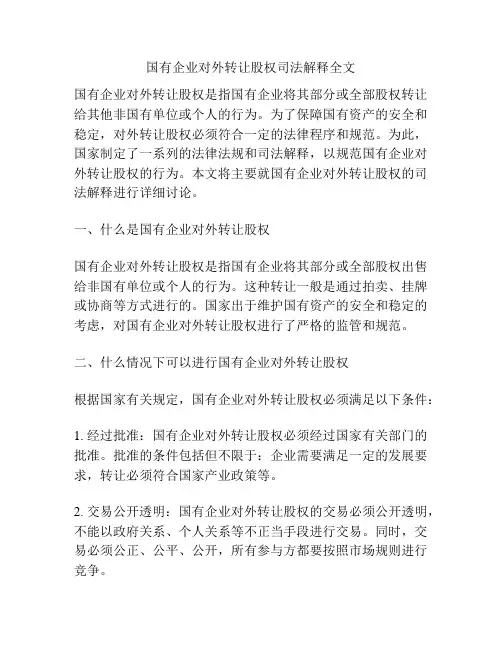 国有企业对外转让股权司法解释全文

国有企业对外转让股权是指国有企业将其部分或全部股权转让给其他非国有单位或个人的行为。为了保障国有资产的安全和稳定，对外转让股权必须符合一定的法律程序和规范。为此，国家制定了一系列的法律法规和司法解释，以规范国有企业对外转让股权的行为。本文将主要就国有企业对外转让股权的司法解释进行详细讨论。

一、什么是国有企业对外转让股权

国有企业对外转让股权是指国有企业将其部分或全部股权出售给非国有单位或个人的行为。这种转让一般是通过拍卖、挂牌或协商等方式进行的。国家出于维护国有资产的安全和稳定的考虑，对国有企业对外转让股权进行了严格的监管和规范。

二、什么情况下可以进行国有企业对外转让股权

根据国家有关规定，国有企业对外转让股权必须满足以下条件：

1. 经过批准：国有企业对外转让股权必须经过国家有关部门的批准。批准的条件包括但不限于：企业需要满足一定的发展要求，转让必须符合国家产业政策等。

2. 交易公开透明：国有企业对外转让股权的交易必须公开透明，不能以政府关系、个人关系等不正当手段进行交易。同时，交易必须公正、公平、公开，所有参与方都要按照市场规则进行竞争。